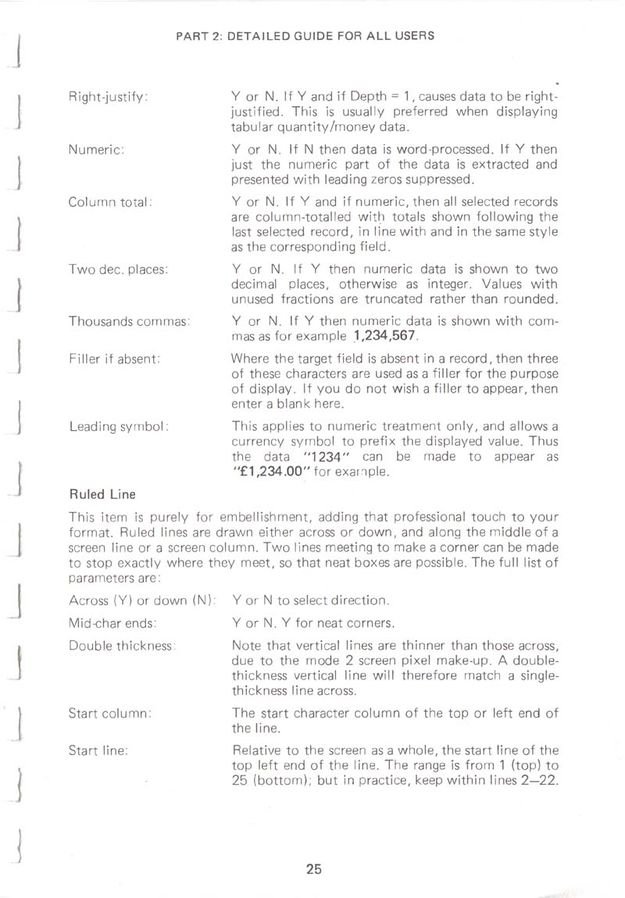 PART 2: DETAILED GUIDE FOR ALL USERS

Right-justify: Y or N. If Y and if Depth = 1, causes data to be right-justified. This is usually preferred when displaying tabular quantity/money data.

Numeric: Y or N. If N then data is word-processed. If Y then just the numeric part of the data is extracted and presented with leading zeros suppressed.

Column total: Y or N. If Y and if numeric, then all selected records are column-totalled with totals shown following the last selected record, in line with and in the same style as the corresponding field.

Two dec. places: Y or N. If Y then numeric data is shown to two decimal places, otherwise as integer. Values with unused fractions are truncated rather than rounded.

Thousands commas: Y or N. If Y then numeric data is shown with commas as for example 1,234,567.

Filler if absent: Where the target field is absent in a record, then three of these characters are used as a filler for the purpose of display. If you do not wish a filler to appear, then enter a blank here.

Leading symbol: This applies to numeric treatment only, and allows a currency symbol to prefix the displayed value. Thus the data "1234" can be made to appear as "£1,234.00" for example.

Ruled Line

This item is purely for embellishment, adding that professional touch to your format. Ruled lines are drawn either across or down, and along the middle of a screen line or a screen column. Two lines meeting to make a corner can be made to stop exactly where they meet, so that neat boxes are possible. The full list of parameters are:

Across (Y) or down (N): Y or N to select direction.

Mid-char ends: Y or N. Y for neat corners.

Double thickness: Note that vertical lines are thinner than those across, due to the mode 2 screen pixel make-up. A double-thickness vertical line will therefore match a single-thickness line across.

Start column: The start character column of the top or left end of the line.

Start line: Relative to the screen as a whole, the start line of the top left end of the line. The range is from 1 (top) to 25 (bottom); but in practice, keep within lines 2—22.

25